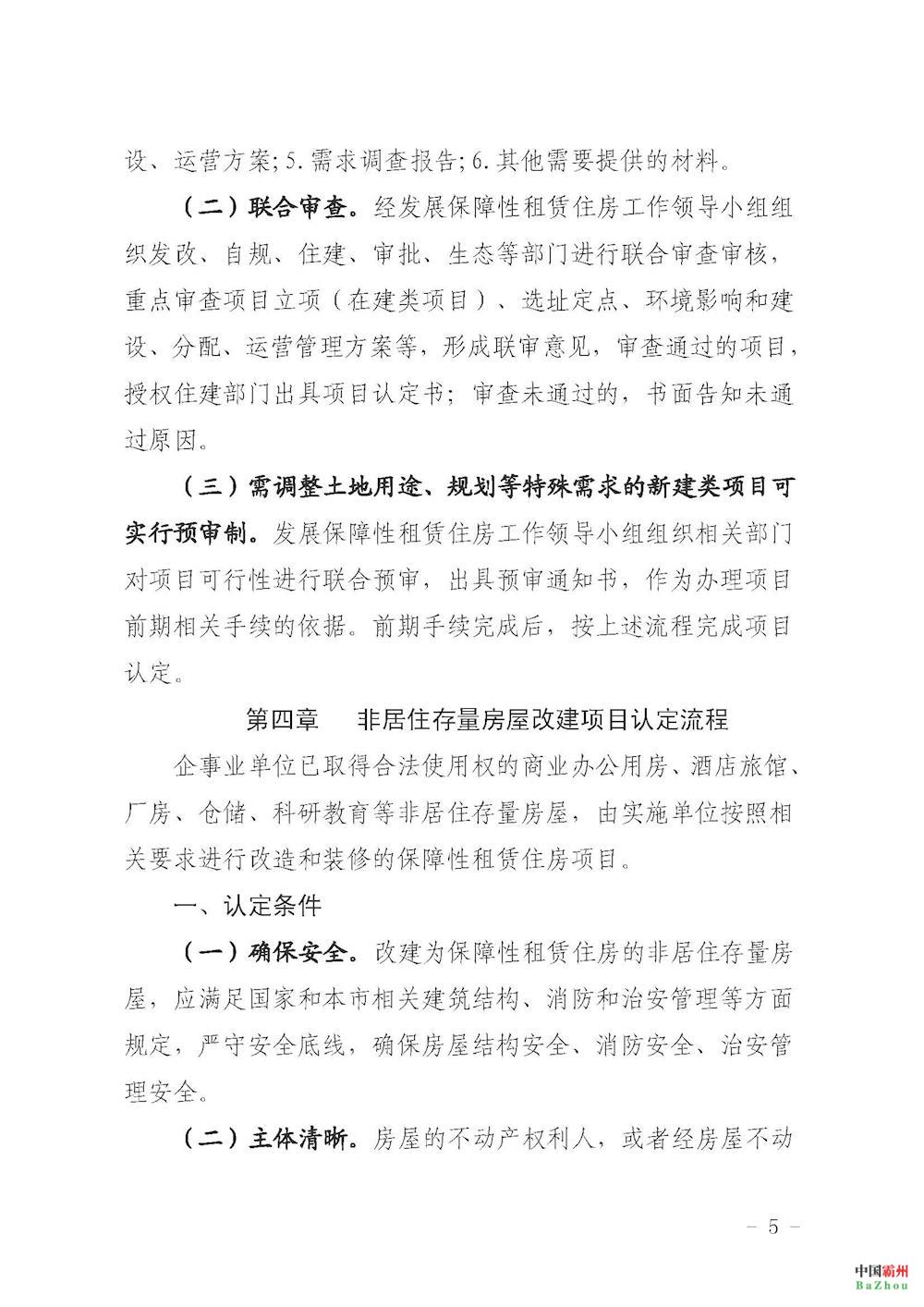 设、运营方案;5.需求调查报告;6.其他需要提供的材料。

（二）联合审查。经发展保障性租赁住房工作领导小组组织发改、自规、住建、审批、生态等部门进行联合审查审核，重点审查项目立项（在建类项目）、选址定点、环境影响和建设、分配、运营管理方案等，形成联审意见，审查通过的项目，授权住建部门出具项目认定书；审查未通过的，书面告知未通过原因。

（三）需调整土地用途、规划等特殊需求的新建类项目可实行预审制。发展保障性租赁住房工作领导小组组织相关部门对项目可行性进行联合预审，出具预审通知书，作为办理项目前期相关手续的依据。前期手续完成后，按上述流程完成项目认定。

第四章　非居住存量房屋改建项目认定流程

企事业单位已取得合法使用权的商业办公用房、酒店旅馆、厂房、仓储、科研教育等非居住存量房屋，由实施单位按照相关要求进行改造和装修的保障性租赁住房项目。

一、认定条件

（一）确保安全。改建为保障性租赁住房的非居住存量房屋，应满足国家和本市相关建筑结构、消防和治安管理等方面规定，严守安全底线，确保房屋结构安全、消防安全、治安管理安全。

（二）主体清晰。房屋的不动产权利人，或者经房屋不动

— 5 —

中国霸州
BaZhou